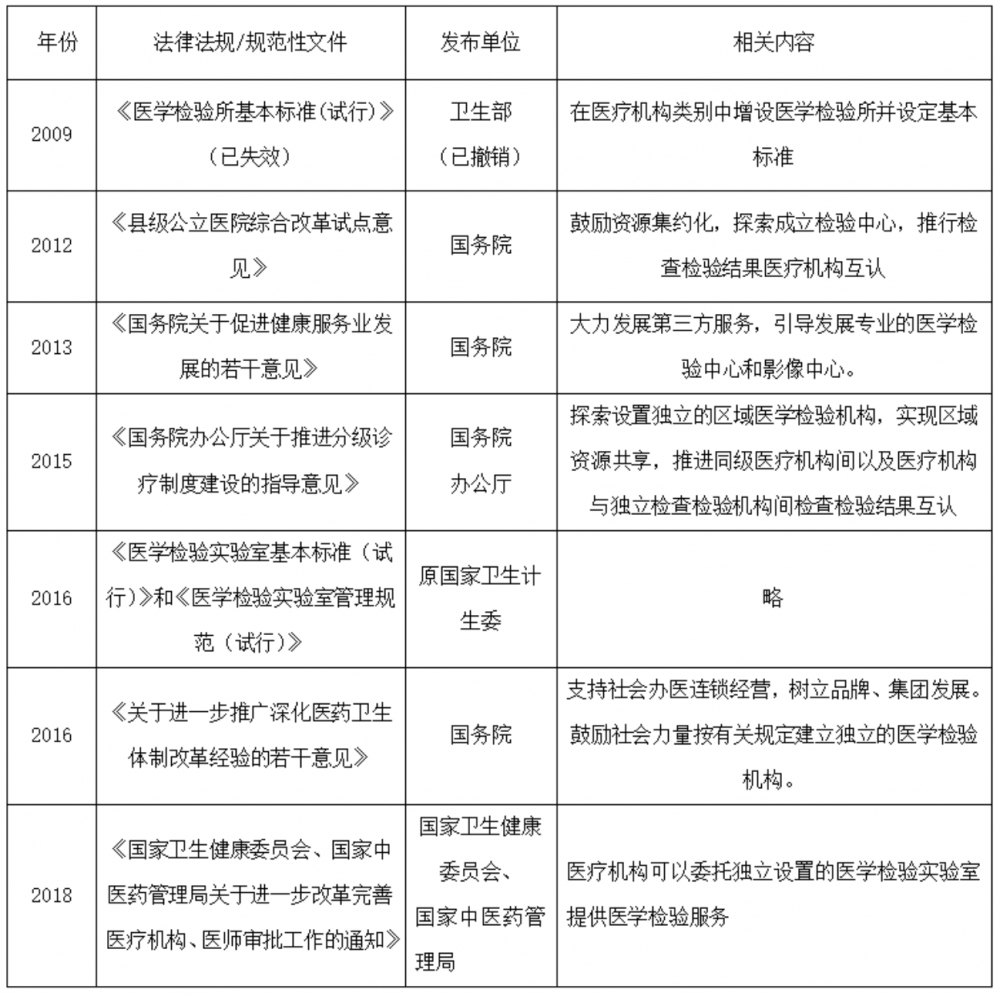 | 年份 | 法律法规/规范性文件 | 发布单位 | 相关内容 |
|---|---|---|---|
| 2009 | 《医学检验所基本标准(试行)》(已失效) | 卫生部(已撤销) | 在医疗机构类别中增设医学检验所并设定基本标准 |
| 2012 | 《县级公立医院综合改革试点意见》 | 国务院 | 鼓励资源集约化，探索成立检验中心，推行检查检验结果医疗机构互认 |
| 2013 | 《国务院关于促进健康服务业发展的若干意见》 | 国务院 | 大力发展第三方服务，引导发展专业的医学检验中心和影像中心。 |
| 2015 | 《国务院办公厅关于推进分级诊疗制度建设的指导意见》 | 国务院办公厅 | 探索设置独立的区域医学检验机构，实现区域资源共享，推进同级医疗机构间以及医疗机构与独立检查检验机构间检查检验结果互认 |
| 2016 | 《医学检验实验室基本标准（试行）》和《医学检验实验室管理规范（试行）》 | 原国家卫生计生委 | 略 |
| 2016 | 《关于进一步推广深化医药卫生体制改革经验的若干意见》 | 国务院 | 支持社会办医连锁经营，树立品牌、集团发展。鼓励社会力量按有关规定建立独立的医学检验机构。 |
| 2018 | 《国家卫生健康委员会、国家中医药管理局关于进一步改革完善医疗机构、医师审批工作的通知》 | 国家卫生健康委员会、国家中医药管理局 | 医疗机构可以委托独立设置的医学检验实验室提供医学检验服务 |